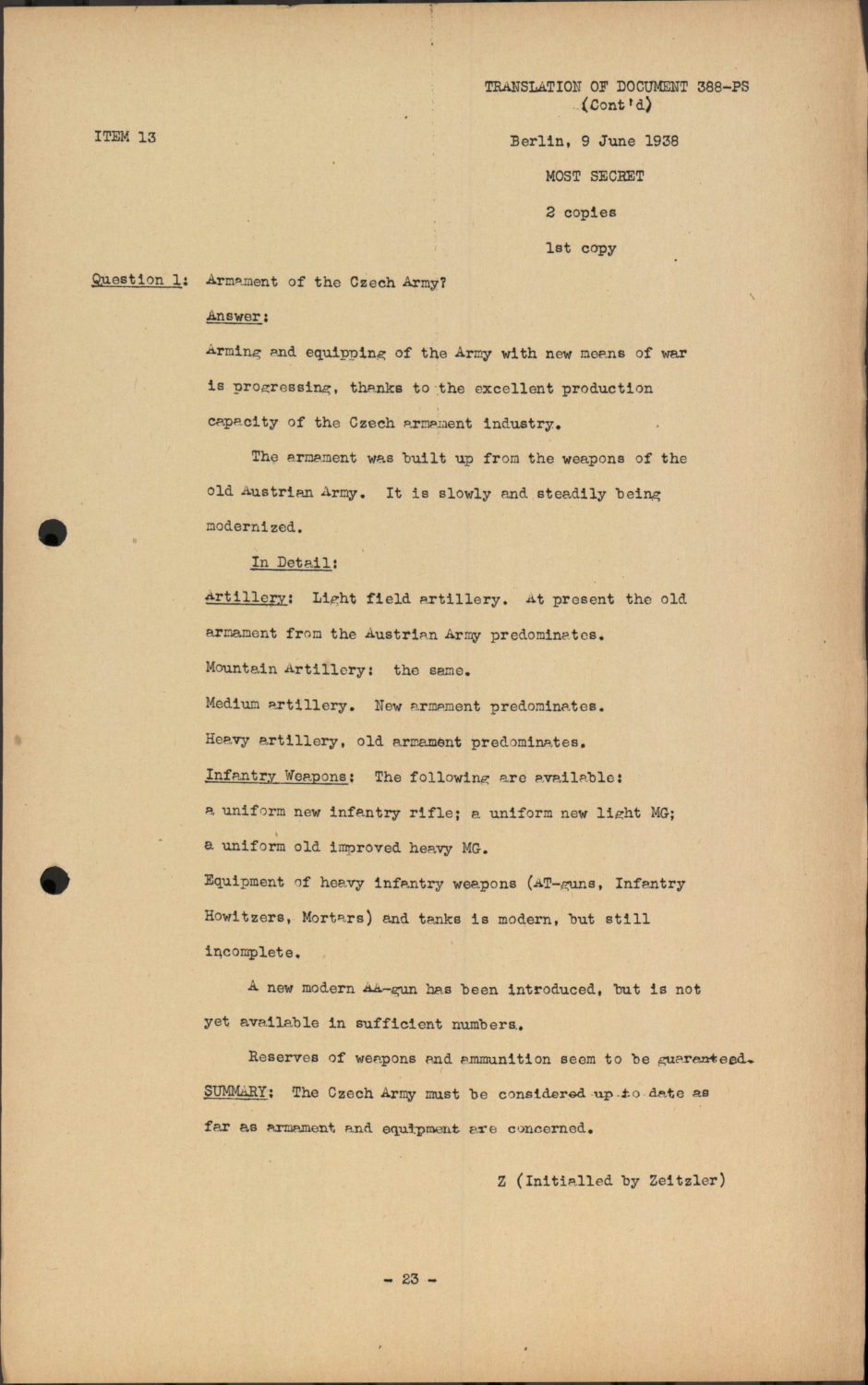 TRANSLATION OF DOCUMENT 388-PS
(Cont'd)

ITEM 13

Berlin, 9 June 1938

MOST SECRET

2 copies

1st copy

Question 1: Armament of the Czech Army?

Answer:

Arming and equipping of the Army with new means of war is progressing, thanks to the excellent production capacity of the Czech armament industry.

The armament was built up from the weapons of the old Austrian Army. It is slowly and steadily being modernized.

In Detail:

Artillery: Light field artillery. At present the old armament from the Austrian Army predominates.

Mountain Artillery: the same.

Medium artillery. New armament predominates.

Heavy artillery, old armament predominates.

Infantry Weapons: The following are available:

a uniform new infantry rifle; a uniform new light MG; a uniform old improved heavy MG.

Equipment of heavy infantry weapons (AT-guns, Infantry Howitzers, Mortars) and tanks is modern, but still incomplete.

A new modern AA-gun has been introduced, but is not yet available in sufficient numbers.

Reserves of weapons and ammunition seem to be guaranteed.

SUMMARY: The Czech Army must be considered up to date as far as armament and equipment are concerned.

Z (Initialled by Zeitzler)

- 23 -